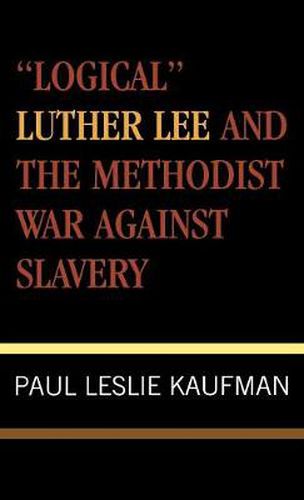 "LOGICAL" LUTHER LEE AND THE METHODIST WAR AGAINST SLAVERY

PAUL LESLIE KAUFMAN